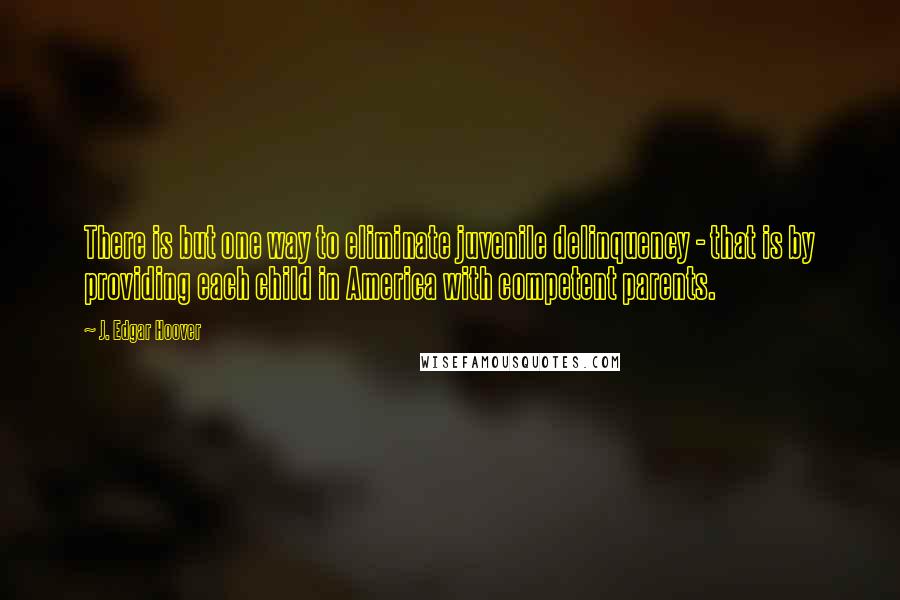 There is but one way to eliminate juvenile delinquency - that is by providing each child in America with competent parents.

~ J. Edgar Hoover

WISEFAMOUSQUOTES.COM